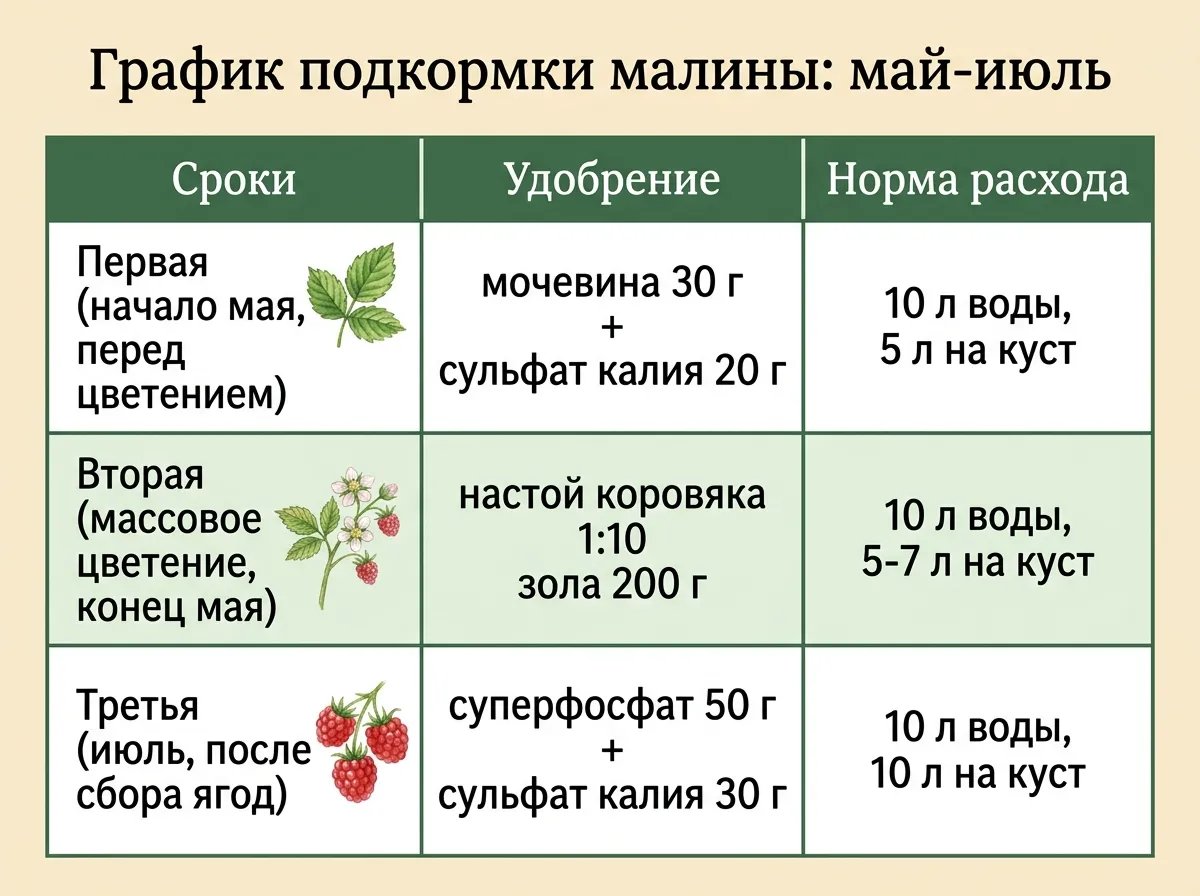 График подкормки малины: май-июль

| Сроки | Удобрение | Норма расхода |
|---|---|---|
| Первая (начало мая, перед цветением) | мочевина 30 г + сульфат калия 20 г | 10 л воды, 5 л на куст |
| Вторая (массовое цветение, конец мая) | настой коровяка 1:10 зола 200 г | 10 л воды, 5-7 л на куст |
| Третья (июль, после сбора ягод) | суперфосфат 50 г + сульфат калия 30 г | 10 л воды, 10 л на куст |